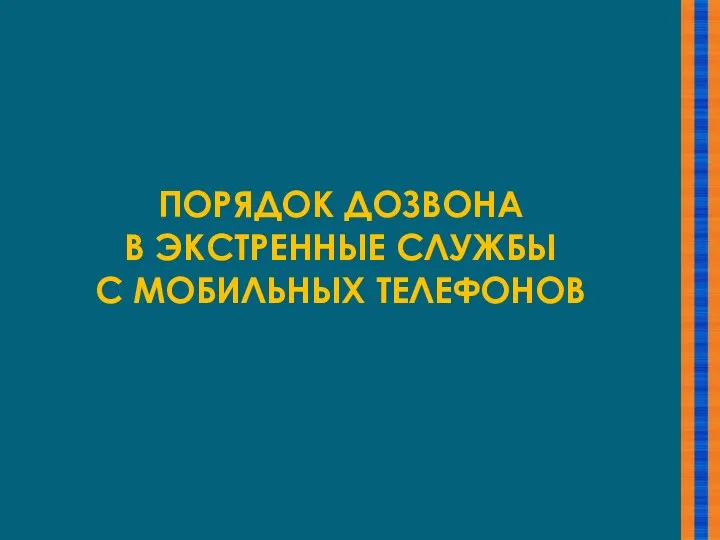 ПОРЯДОК ДОЗВОНА
В ЭКСТРЕННЫЕ СЛУЖБЫ
С МОБИЛЬНЫХ ТЕЛЕФОНОВ